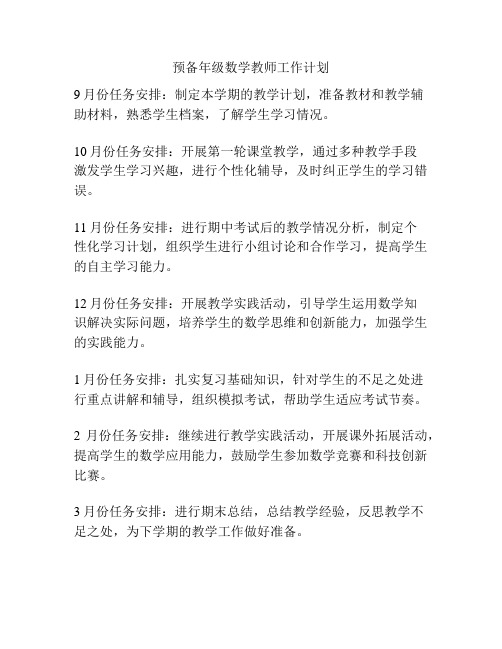 预备年级数学教师工作计划

9月份任务安排：制定本学期的教学计划，准备教材和教学辅助材料，熟悉学生档案，了解学生学习情况。

10月份任务安排：开展第一轮课堂教学，通过多种教学手段激发学生学习兴趣，进行个性化辅导，及时纠正学生的学习错误。

11月份任务安排：进行期中考试后的教学情况分析，制定个性化学习计划，组织学生进行小组讨论和合作学习，提高学生的自主学习能力。

12月份任务安排：开展教学实践活动，引导学生运用数学知识解决实际问题，培养学生的数学思维和创新能力，加强学生的实践能力。

1月份任务安排：扎实复习基础知识，针对学生的不足之处进行重点讲解和辅导，组织模拟考试，帮助学生适应考试节奏。

2 月份任务安排：继续进行教学实践活动，开展课外拓展活动，提高学生的数学应用能力，鼓励学生参加数学竞赛和科技创新比赛。

3月份任务安排：进行期末总结，总结教学经验，反思教学不足之处，为下学期的教学工作做好准备。